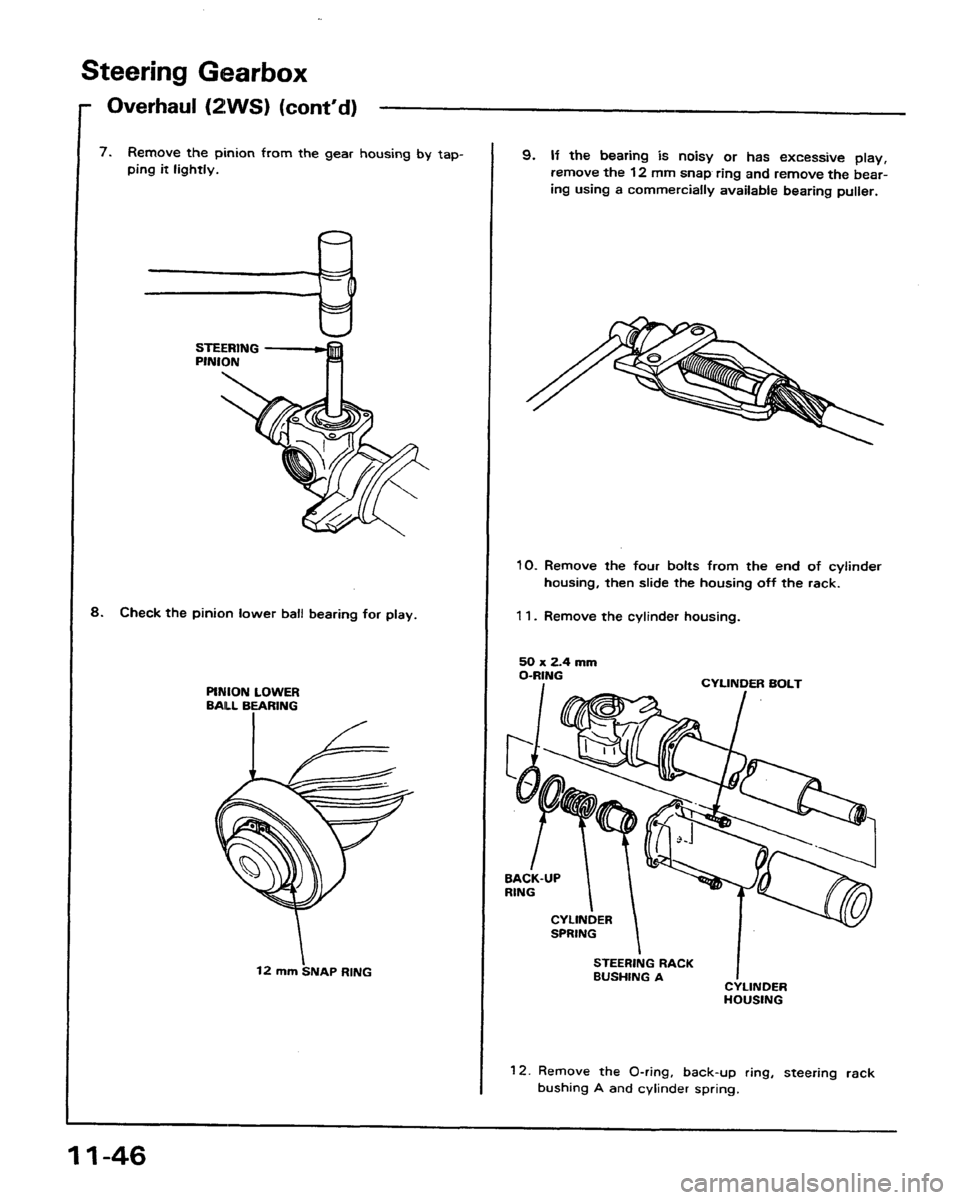 Steering Gearbox

Overhaul (2WS) (cont'd)

7. Remove the pinion from the gear housing by tapping it lightly.

STEERING PINION

8. Check the pinion lower ball bearing for play.

PINION LOWER BALL BEARING

12 mm SNAP RING

9. If the bearing is noisy or has excessive play, remove the 12 mm snap ring and remove the bearing using a commercially available bearing puller.

10. Remove the four bolts from the end of cylinder housing, then slide the housing off the rack.

11. Remove the cylinder housing.

50 x 2.4 mm O-RING

CYLINDER BOLT

BACK-UP RING

CYLINDER SPRING

STEERING RACK BUSHING A

CYLINDER HOUSING

12. Remove the O-ring, back-up ring, steering rack bushing A and cylinder spring.

11-46

carmanualsonline.info